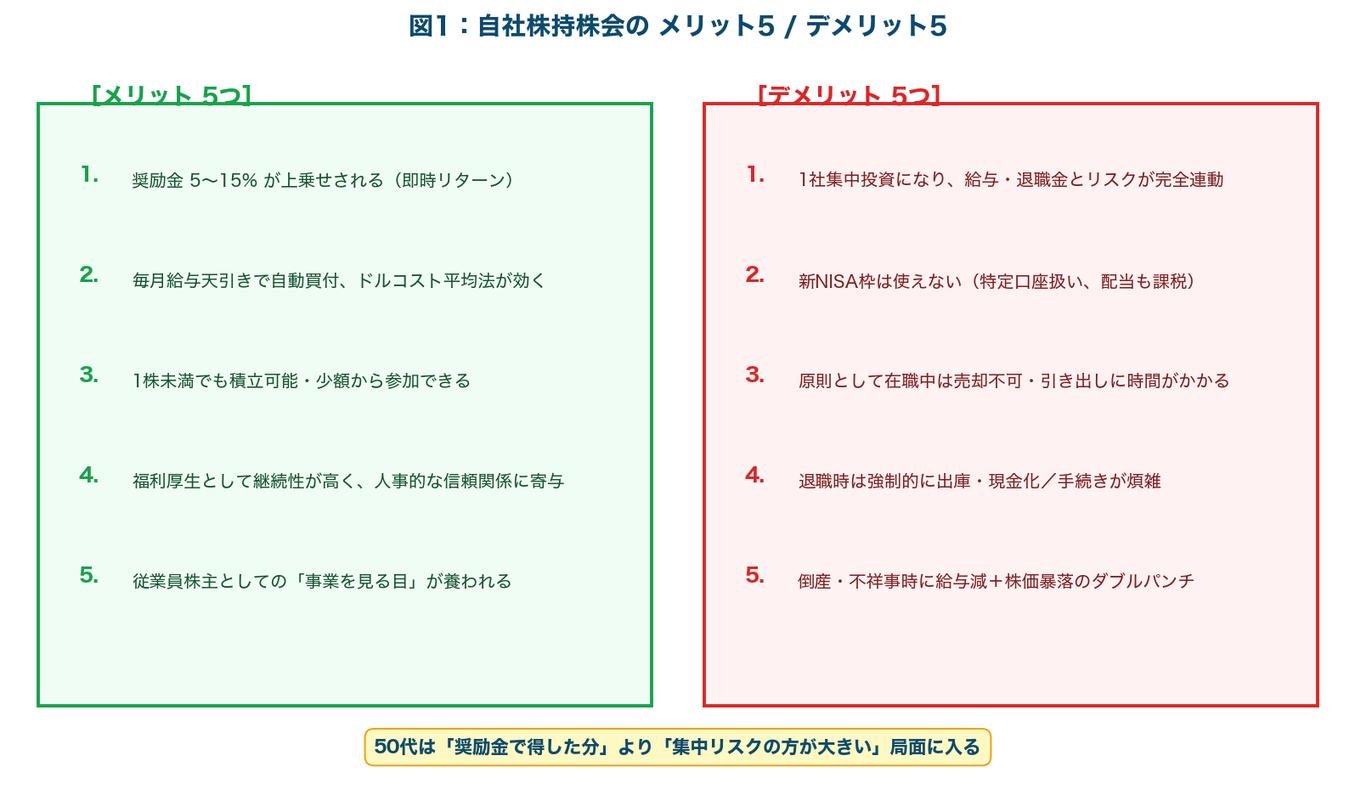 図1：自社株持株会の メリット5 / デメリット5

［メリット 5つ］

1. 奨励金 5〜15% が上乗せされる（即時リターン）

2. 毎月給与天引きで自動買付、ドルコスト平均法が効く

3. 1株未満でも積立可能・少額から参加できる

4. 福利厚生として継続性が高く、人事的な信頼関係に寄与

5. 従業員株主としての「事業を見る目」が養われる

［デメリット 5つ］

1. 1社集中投資になり、給与・退職金とリスクが完全連動

2. 新NISA枠は使えない（特定口座扱い、配当も課税）

3. 原則として在職中は売却不可・引き出しに時間がかかる

4. 退職時は強制的に出庫・現金化／手続きが煩雑

5. 倒産・不祥事時に給与減＋株価暴落のダブルパンチ

50代は「奨励金で得した分」より「集中リスクの方が大きい」局面に入る